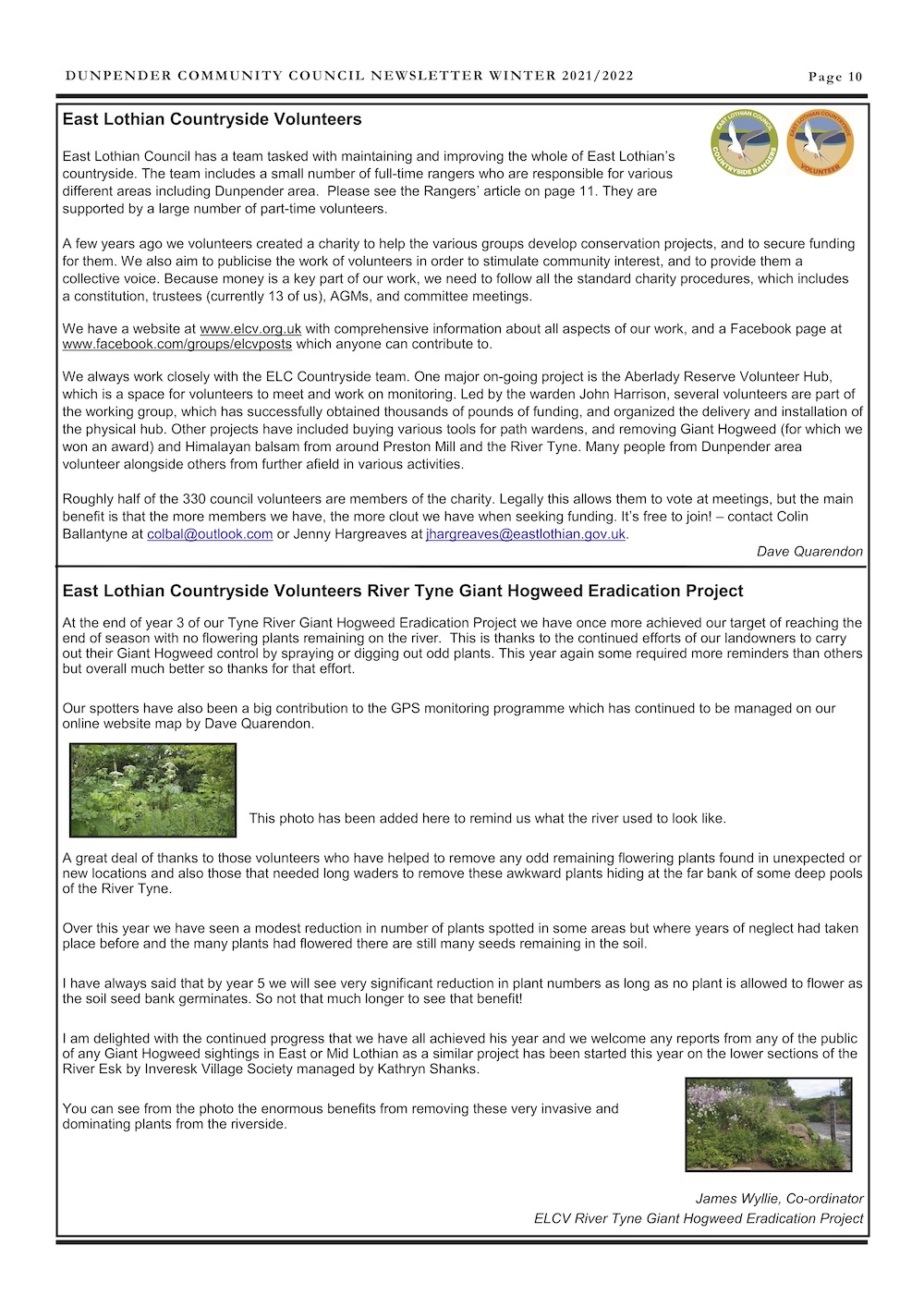 DUNPENDER COMMUNITY COUNCIL NEWSLETTER WINTER 2021/2022

Page 10

East Lothian Countryside Volunteers

EAST LOTHIAN COUNCIL COUNTRYSIDE RANGERS

EAST LOTHIAN COUNTRYSIDE VOLUNTEER

East Lothian Council has a team tasked with maintaining and improving the whole of East Lothian's countryside. The team includes a small number of full-time rangers who are responsible for various different areas including Dunpender area. Please see the Rangers' article on page 11. They are supported by a large number of part-time volunteers.

A few years ago we volunteers created a charity to help the various groups develop conservation projects, and to secure funding for them. We also aim to publicise the work of volunteers in order to stimulate community interest, and to provide them a collective voice. Because money is a key part of our work, we need to follow all the standard charity procedures, which includes a constitution, trustees (currently 13 of us), AGMs, and committee meetings.

We have a website at www.elcv.org.uk with comprehensive information about all aspects of our work, and a Facebook page at www.facebook.com/groups/elcvposts which anyone can contribute to.

We always work closely with the ELC Countryside team. One major on-going project is the Aberlady Reserve Volunteer Hub, which is a space for volunteers to meet and work on monitoring. Led by the warden John Harrison, several volunteers are part of the working group, which has successfully obtained thousands of pounds of funding, and organized the delivery and installation of the physical hub. Other projects have included buying various tools for path wardens, and removing Giant Hogweed (for which we won an award) and Himalayan balsam from around Preston Mill and the River Tyne. Many people from Dunpender area volunteer alongside others from further afield in various activities.

Roughly half of the 330 council volunteers are members of the charity. Legally this allows them to vote at meetings, but the main benefit is that the more members we have, the more clout we have when seeking funding. It's free to join! – contact Colin Ballantyne at colbal@outlook.com or Jenny Hargreaves at jhargreaves@eastlothian.gov.uk.

Dave Quarendon

East Lothian Countryside Volunteers River Tyne Giant Hogweed Eradication Project

At the end of year 3 of our Tyne River Giant Hogweed Eradication Project we have once more achieved our target of reaching the end of season with no flowering plants remaining on the river. This is thanks to the continued efforts of our landowners to carry out their Giant Hogweed control by spraying or digging out odd plants. This year again some required more reminders than others but overall much better so thanks for that effort.

Our spotters have also been a big contribution to the GPS monitoring programme which has continued to be managed on our online website map by Dave Quarendon.

This photo has been added here to remind us what the river used to look like.

A great deal of thanks to those volunteers who have helped to remove any odd remaining flowering plants found in unexpected or new locations and also those that needed long waders to remove these awkward plants hiding at the far bank of some deep pools of the River Tyne.

Over this year we have seen a modest reduction in number of plants spotted in some areas but where years of neglect had taken place before and the many plants had flowered there are still many seeds remaining in the soil.

I have always said that by year 5 we will see very significant reduction in plant numbers as long as no plant is allowed to flower as the soil seed bank germinates. So not that much longer to see that benefit!

I am delighted with the continued progress that we have all achieved his year and we welcome any reports from any of the public of any Giant Hogweed sightings in East or Mid Lothian as a similar project has been started this year on the lower sections of the River Esk by Inveresk Village Society managed by Kathryn Shanks.

You can see from the photo the enormous benefits from removing these very invasive and dominating plants from the riverside.

James Wyllie, Co-ordinator
ELCV River Tyne Giant Hogweed Eradication Project